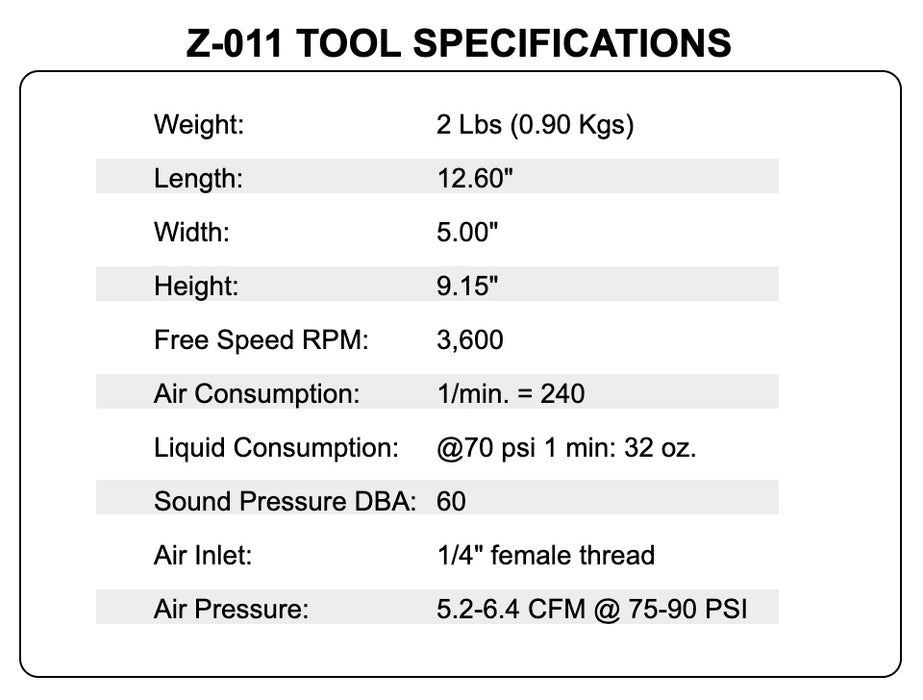 Z-011 TOOL SPECIFICATIONS

Weight: 2 Lbs (0.90 Kgs)
Length: 12.60"
Width: 5.00"
Height: 9.15"
Free Speed RPM: 3,600
Air Consumption: 1/min. = 240
Liquid Consumption: @70 psi 1 min: 32 oz.
Sound Pressure DBA: 60
Air Inlet: 1/4" female thread
Air Pressure: 5.2-6.4 CFM @ 75-90 PSI